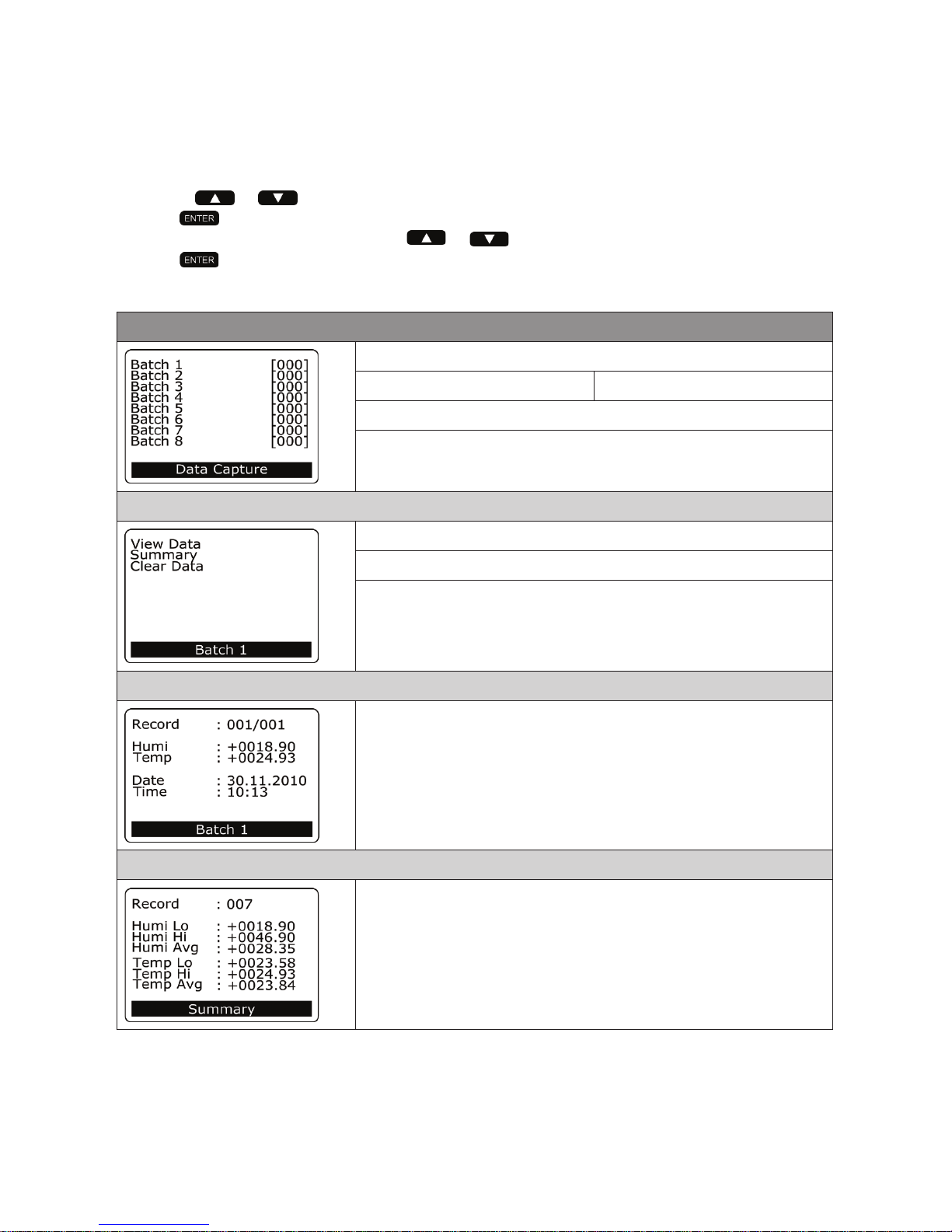 ENTER

ENTER

Batch 1 [000]
Batch 2 [000]
Batch 3 [000]
Batch 4 [000]
Batch 5 [000]
Batch 6 [000]
Batch 7 [000]
Batch 8 [000]
Data Capture

View Data
Summary
Clear Data
Batch 1

Record : 001/001
Humi : +0018.90
Temp : +0024.93
Date : 30.11.2010
Time : 10:13
Batch 1

Record : 007
Humi Lo : +0018.90
Humi Hi : +0046.90
Humi Avg : +0028.35
Temp Lo : +0023.58
Temp Hi : +0024.93
Temp Avg : +0023.84
Summary